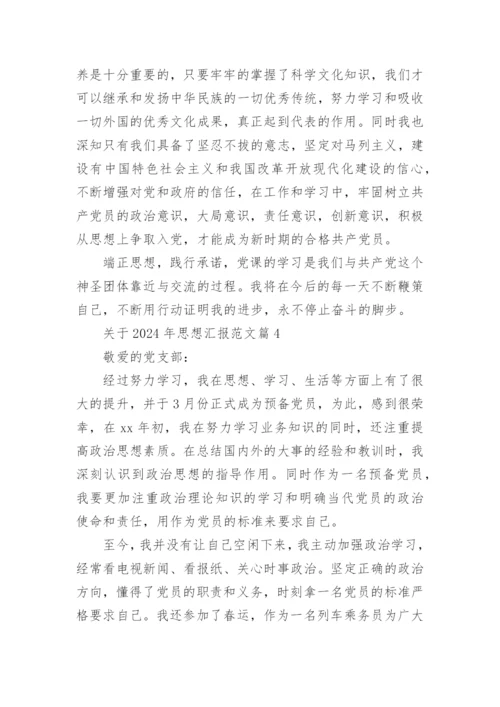 养是十分重要的，只要牢牢的掌握了科学文化知识，我们才可以继承和发扬中华民族的一切优秀传统，努力学习和吸收一切外国的优秀文化成果，真正起到代表的作用。同时我也深知只有我们具备了坚忍不拔的意志，坚定对马列主义，建设有中国特色社会主义和我国改革开放现代化建设的信心，不断增强对党和政府的信任，在工作和学习中，牢固树立共产党员的政治意识，大局意识，责任意识，创新意识，积极从思想上争取入党，才能成为新时期的合格共产党员。

端正思想，践行承诺，党课的学习是我们与共产党这个神圣团体靠近与交流的过程。我将在今后的每一天不断鞭策自己，不断用行动证明我的进步，永不停止奋斗的脚步。

关于 2024 年思想汇报范文篇 4

敬爱的党支部：

经过努力学习，我在思想、学习、生活等方面上有了很大的提升，并于 3 月份正式成为预备党员，为此，感到很荣幸，在 xx 年初，我在努力学习业务知识的同时，还注重提高政治思想素质。在总结国内外的大事的经验和教训时，我深刻认识到政治思想的指导作用。同时作为一名预备党员，我要更加注重政治理论知识的学习和明确当代党员的政治使命和责任，用作为党员的标准来要求自己。

至今，我并没有让自己空闲下来，我主动加强政治学习，经常看电视新闻、看报纸、关心时事政治。坚定正确的政治方向，懂得了党员的职责和义务，时刻拿一名党员的标准严格要求自己。我还参加了春运，作为一名列车乘务员为广大